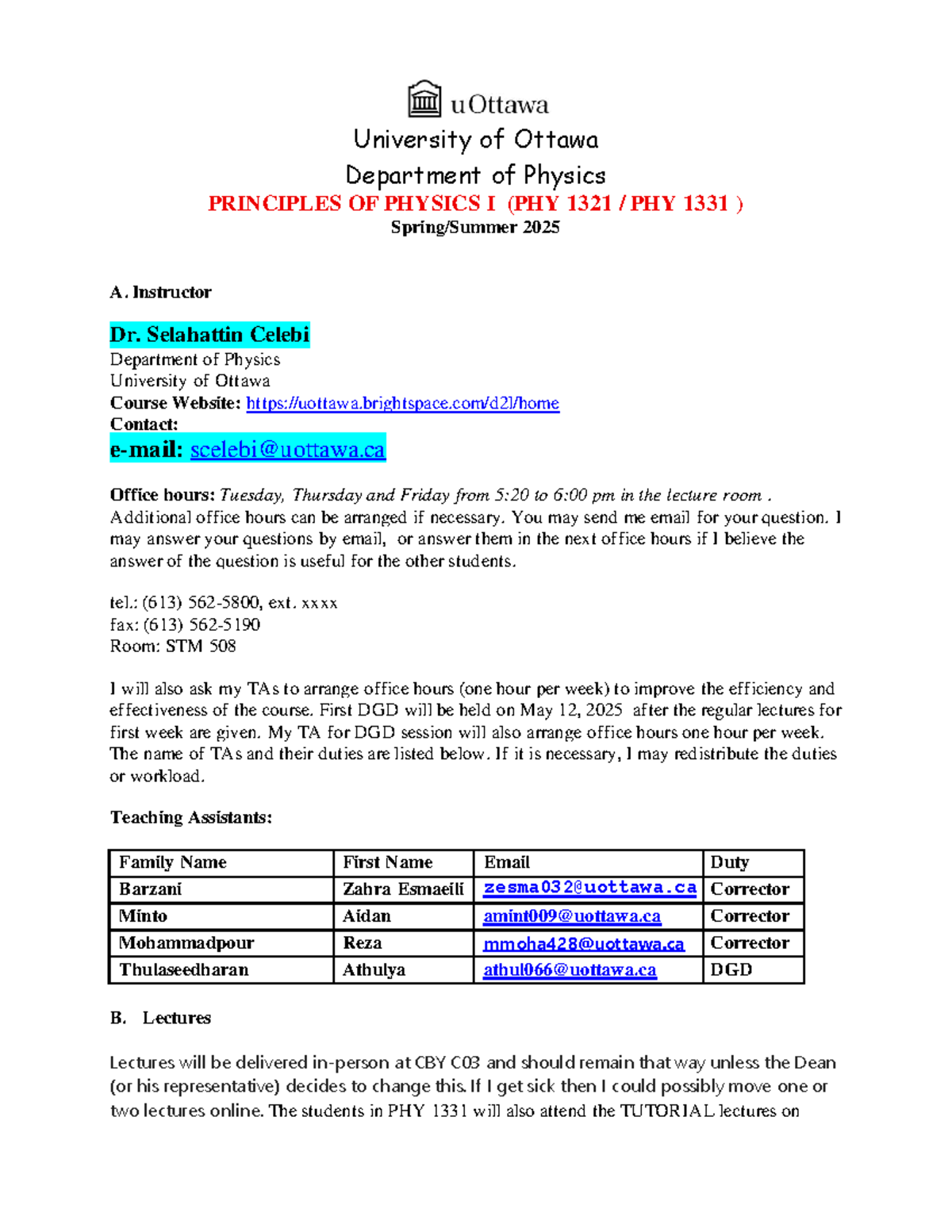 uOttawa

University of Ottawa

Department of Physics

PRINCIPLES OF PHYSICS I (PHY 1321 / PHY 1331 )

Spring/Summer 2025

A. Instructor

Dr. Selahattin Celebi
Department of Physics
University of Ottawa
Course Website: https://uottawa.brightspace.com/d2l/home
Contact:
e-mail: scelebi@uottawa.ca

Office hours: Tuesday, Thursday and Friday from 5:20 to 6:00 pm in the lecture room . Additional office hours can be arranged if necessary. You may send me email for your question. I may answer your questions by email, or answer them in the next office hours if I believe the answer of the question is useful for the other students.

tel.: (613) 562-5800, ext. xxxx
fax: (613) 562-5190
Room: STM 508

I will also ask my TAs to arrange office hours (one hour per week) to improve the efficiency and effectiveness of the course. First DGD will be held on May 12, 2025 after the regular lectures for first week are given. My TA for DGD session will also arrange office hours one hour per week. The name of TAs and their duties are listed below. If it is necessary, I may redistribute the duties or workload.

Teaching Assistants:

| Family Name | First Name | Email | Duty |
|---|---|---|---|
| Barzani | Zahra Esmaeili | zesma032@uottawa.ca | Corrector |
| Minto | Aidan | amint009@uottawa.ca | Corrector |
| Mohammadpour | Reza | mmoha428@uottawa.ca | Corrector |
| Thulaseedharan | Athulya | athul066@uottawa.ca | DGD |

B. Lectures

Lectures will be delivered in-person at CBY C03 and should remain that way unless the Dean (or his representative) decides to change this. If I get sick then I could possibly move one or two lectures online. The students in PHY 1331 will also attend the TUTORIAL lectures on